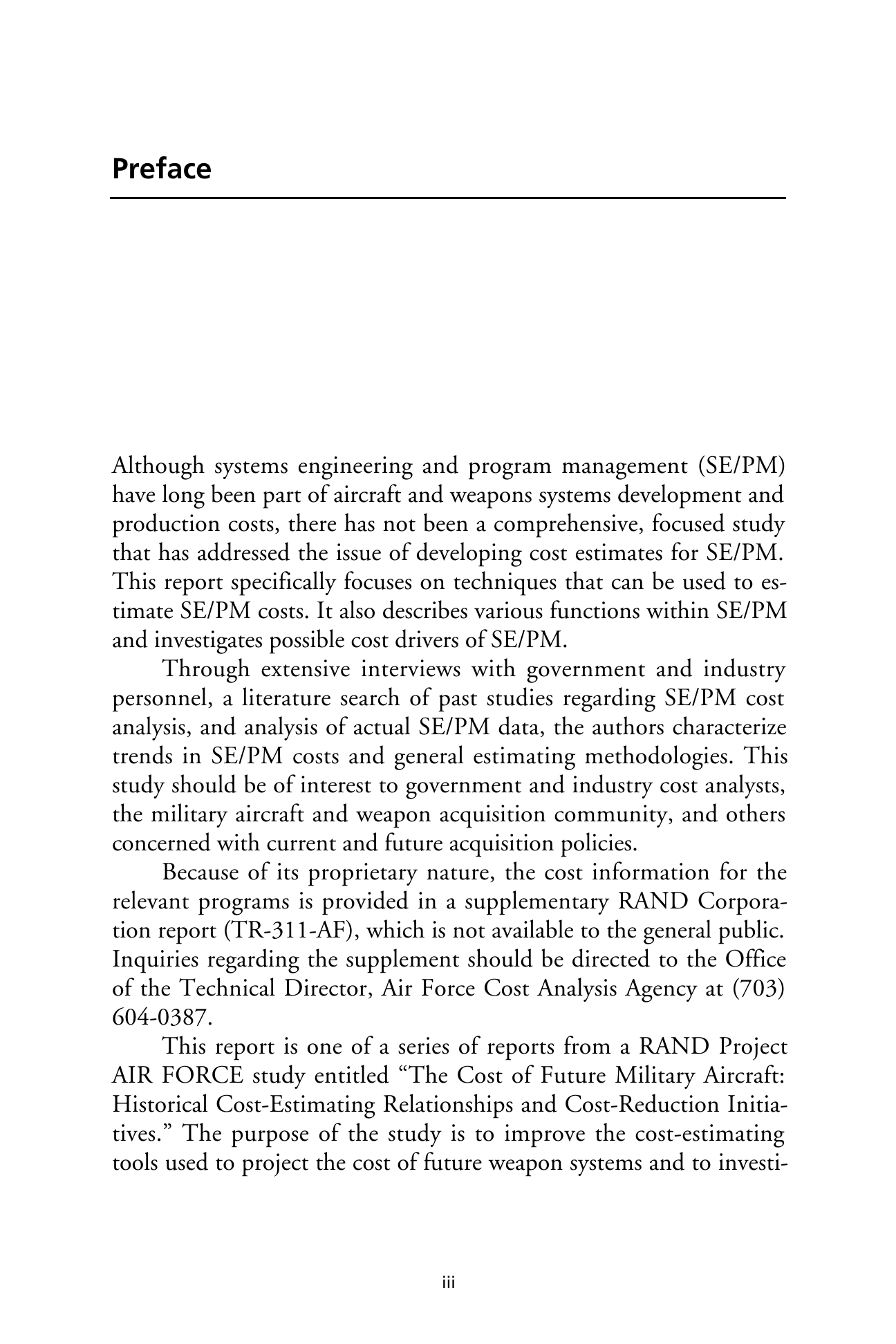 Preface

Although systems engineering and program management (SE/PM) have long been part of aircraft and weapons systems development and production costs, there has not been a comprehensive, focused study that has addressed the issue of developing cost estimates for SE/PM. This report specifically focuses on techniques that can be used to estimate SE/PM costs. It also describes various functions within SE/PM and investigates possible cost drivers of SE/PM.

Through extensive interviews with government and industry personnel, a literature search of past studies regarding SE/PM cost analysis, and analysis of actual SE/PM data, the authors characterize trends in SE/PM costs and general estimating methodologies. This study should be of interest to government and industry cost analysts, the military aircraft and weapon acquisition community, and others concerned with current and future acquisition policies.

Because of its proprietary nature, the cost information for the relevant programs is provided in a supplementary RAND Corporation report (TR-311-AF), which is not available to the general public. Inquiries regarding the supplement should be directed to the Office of the Technical Director, Air Force Cost Analysis Agency at (703) 604-0387.

This report is one of a series of reports from a RAND Project AIR FORCE study entitled “The Cost of Future Military Aircraft: Historical Cost-Estimating Relationships and Cost-Reduction Initiatives.” The purpose of the study is to improve the cost-estimating tools used to project the cost of future weapon systems and to investi-

iii